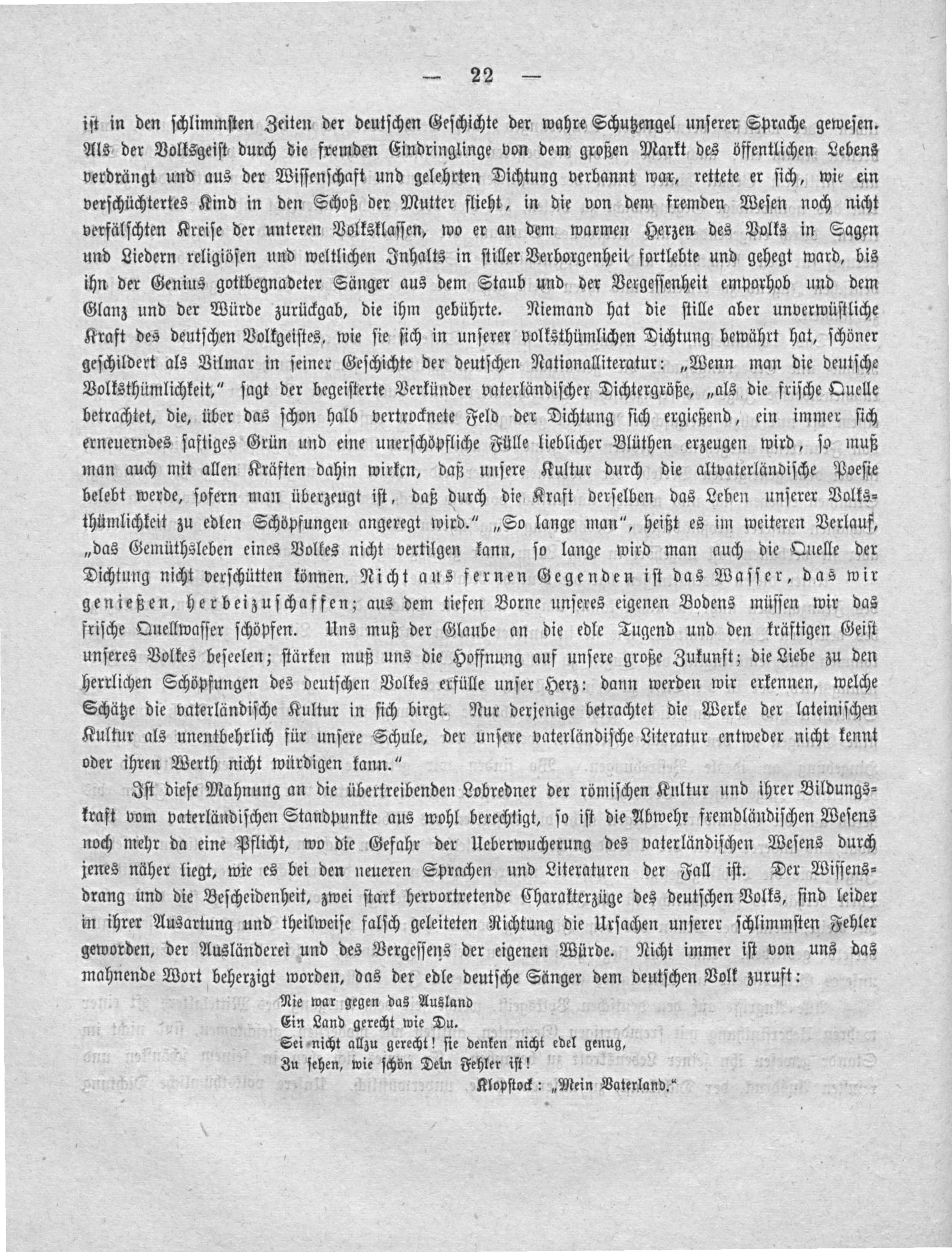 — 22 —

ist in den schlimmsten Zeiten der deutschen Geschichte der wahre Schutzengel unserer Sprache gewesen. Als der Volksgeist durch die fremden Eindringlinge von dem großen Markt des öffentlichen Lebens verdrängt und aus der Wissenschaft und gelehrten Dichtung verbannt war, rettete er sich, wie ein verschüchtertes Kind in den Schoß der Mutter flieht, in die von dem fremden Wesen noch nicht verfälschten Kreise der unteren Volksklassen, wo er an dem warmen Herzen des Volks in Sagen und Liedern religiösen und weltlichen Inhalts in stiller Verborgenheit fortlebte und gehegt ward, bis ihn der Genius gottbegnadeter Sänger aus dem Staub und der Vergessenheit emporhob und dem Glanz und der Würde zurückgab, die ihm gebührte. Niemand hat die stille aber unverwüstliche Kraft des deutschen Volkgeistes, wie sie sich in unserer volksthümlichen Dichtung bewährt hat, schöner geschildert als Vilmar in seiner Geschichte der deutschen Nationalliteratur: „Wenn man die deutsche Volksthümlichkeit," sagt der begeisterte Verkünder vaterländischer Dichtergröße, „als die frische Quelle betrachtet, die, über das schon halb vertrocknete Feld der Dichtung sich ergießend, ein immer sich erneuerndes saftiges Grün und eine unerschöpfliche Fülle lieblicher Blüthen erzeugen wird, so muß man auch mit allen Kräften dahin wirken, daß unsere Kultur durch die altvaterländische Poesie belebt werde, sofern man überzeugt ist, daß durch die Kraft derselben das Leben unserer Volksthümlichkeit zu edlen Schöpfungen angeregt wird." „So lange man", heißt es im weiteren Verlauf, „das Gemüthsleben eines Volkes nicht vertilgen kann, so lange wird man auch die Quelle der Dichtung nicht verschütten können. Nicht aus fernen Gegenden ist das Wasser, das wir genießen, herbeizuschaffen; aus dem tiefen Borne unseres eigenen Bodens müssen wir das frische Quellwasser schöpfen. Uns muß der Glaube an die edle Tugend und den kräftigen Geist unseres Volkes beseelen; stärken muß uns die Hoffnung auf unsere große Zukunft; die Liebe zu den herrlichen Schöpfungen des deutschen Volkes erfülle unser Herz: dann werden wir erkennen, welche Schätze die vaterländische Kultur in sich birgt. Nur derjenige betrachtet die Werke der lateinischen Kultur als unentbehrlich für unsere Schule, der unsere vaterländische Literatur entweder nicht kennt oder ihren Werth nicht würdigen kann."

Ist diese Mahnung an die übertreibenden Lobredner der römischen Kultur und ihrer Bildungskraft vom vaterländischen Standpunkte aus wohl berechtigt, so ist die Abwehr fremdländischen Wesens noch mehr da eine Pflicht, wo die Gefahr der Ueberwucherung des vaterländischen Wesens durch jenes näher liegt, wie es bei den neueren Sprachen und Literaturen der Fall ist. Der Wissensdrang und die Bescheidenheit, zwei stark hervortretende Charakterzüge des deutschen Volks, sind leider in ihrer Ausartung und theilweise falsch geleiteten Richtung die Ursachen unserer schlimmsten Fehler geworden, der Ausländerei und des Vergessens der eigenen Würde. Nicht immer ist von uns das mahnende Wort beherzigt worden, das der edle deutsche Sänger dem deutschen Volk zuruft:

Nie war gegen das Ausland
Ein Land gerecht wie Du.
Sei nicht allzu gerecht! sie denken nicht edel genug,
Zu sehen, wie schön Dein Fehler ist!
Klopstock: „Mein Vaterland."